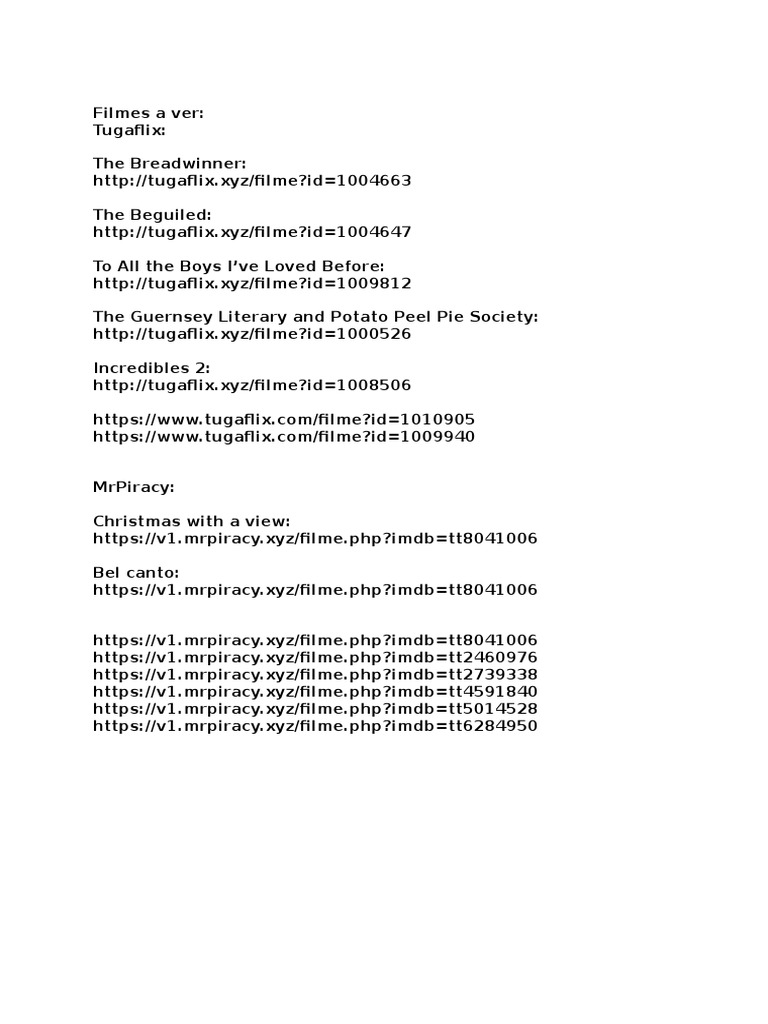 Filmes a ver:
Tugaflix:

The Breadwinner:
http://tugaflix.xyz/filme?id=1004663

The Beguiled:
http://tugaflix.xyz/filme?id=1004647

To All the Boys I've Loved Before:
http://tugaflix.xyz/filme?id=1009812

The Guernsey Literary and Potato Peel Pie Society:
http://tugaflix.xyz/filme?id=1000526

Incredibles 2:
http://tugaflix.xyz/filme?id=1008506

https://www.tugaflix.com/filme?id=1010905
https://www.tugaflix.com/filme?id=1009940

MrPiracy:

Christmas with a view:
https://v1.mrpiracy.xyz/filme.php?imdb=tt8041006

Bel canto:
https://v1.mrpiracy.xyz/filme.php?imdb=tt8041006

https://v1.mrpiracy.xyz/filme.php?imdb=tt8041006
https://v1.mrpiracy.xyz/filme.php?imdb=tt2460976
https://v1.mrpiracy.xyz/filme.php?imdb=tt2739338
https://v1.mrpiracy.xyz/filme.php?imdb=tt4591840
https://v1.mrpiracy.xyz/filme.php?imdb=tt5014528
https://v1.mrpiracy.xyz/filme.php?imdb=tt6284950